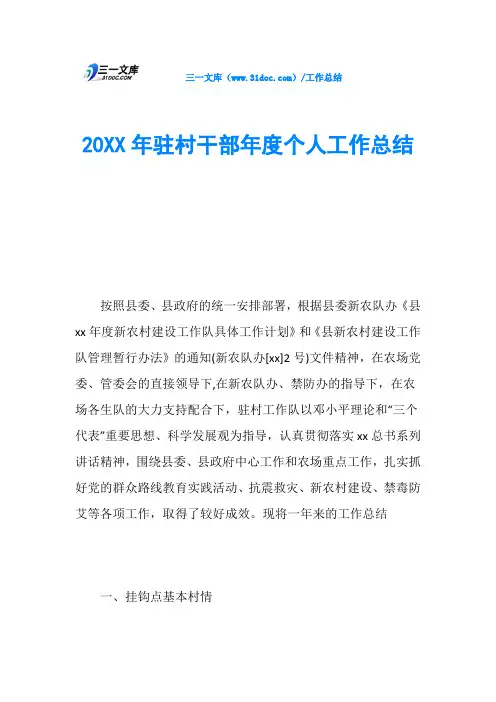 三一文库
31DOC.COM

三一文库（www.31doc.com）/工作总结

20XX年驻村干部年度个人工作总结

按照县委、县政府的统一安排部署，根据县委新农队办《县xx年度新农村建设工作队具体工作计划》和《县新农村建设工作队管理暂行办法》的通知(新农队办[xx]2号)文件精神，在农场党委、管委会的直接领导下,在新农队办、禁防办的指导下，在农场各生队的大力支持配合下，驻村工作队以邓小平理论和“三个代表”重要思想、科学发展观为指导，认真贯彻落实xx总书系列讲话精神，围绕县委、县政府中心工作和农场重点工作，扎实抓好党的群众路线教育实践活动、抗震救灾、新农村建设、禁毒防艾等各项工作，取得了较好成效。现将一年来的工作总结

一、挂钩点基本村情